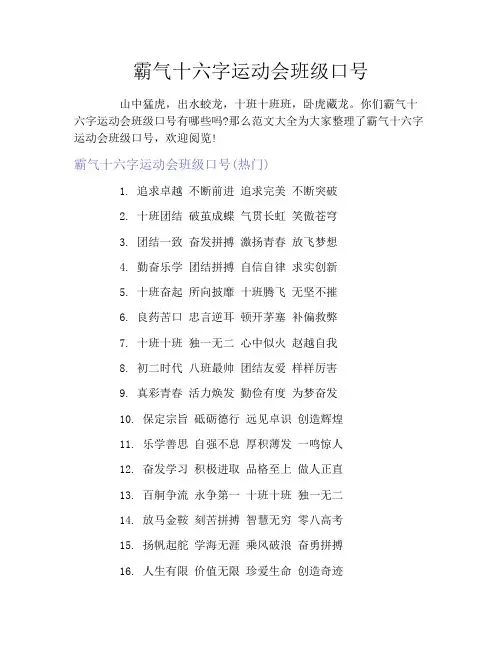 霸气十六字运动会班级口号

山中猛虎，出水蛟龙，十班十班班，卧虎藏龙。你们霸气十六字运动会班级口号有哪些吗?那么范文大全为大家整理了霸气十六字运动会班级口号，欢迎阅览!

霸气十六字运动会班级口号(热门)

1. 追求卓越 不断前进 追求完美 不断突破

2. 十班团结 破茧成蝶 气贯长虹 笑傲苍穹

3. 团结一致 奋发拼搏 激扬青春 放飞梦想

4. 勤奋乐学 团结拼搏 自信自律 求实创新

5. 十班奋起 所向披靡 十班腾飞 无坚不摧

6. 良药苦口 忠言逆耳 顿开茅塞 补偏救弊

7. 十班十班 独一无二 心中似火 赵越自我

8. 初二时代 八班最帅 团结友爱 样样厉害

9. 真彩青春 活力焕发 勤俭有度 为梦奋发

10. 保定宗旨 砥砺德行 远见卓识 创造辉煌

11. 乐学善思 自强不息 厚积薄发 一鸣惊人

12. 奋发学习 积极进取 品格至上 做人正直

13. 百舸争流 永争第一 十班十班 独一无二

14. 放马金鞍 刻苦拼搏 智慧无穷 零八高考

15. 扬帆起舵 学海无涯 乘风破浪 奋勇拼搏

16. 人生有限 价值无限 珍爱生命 创造奇迹